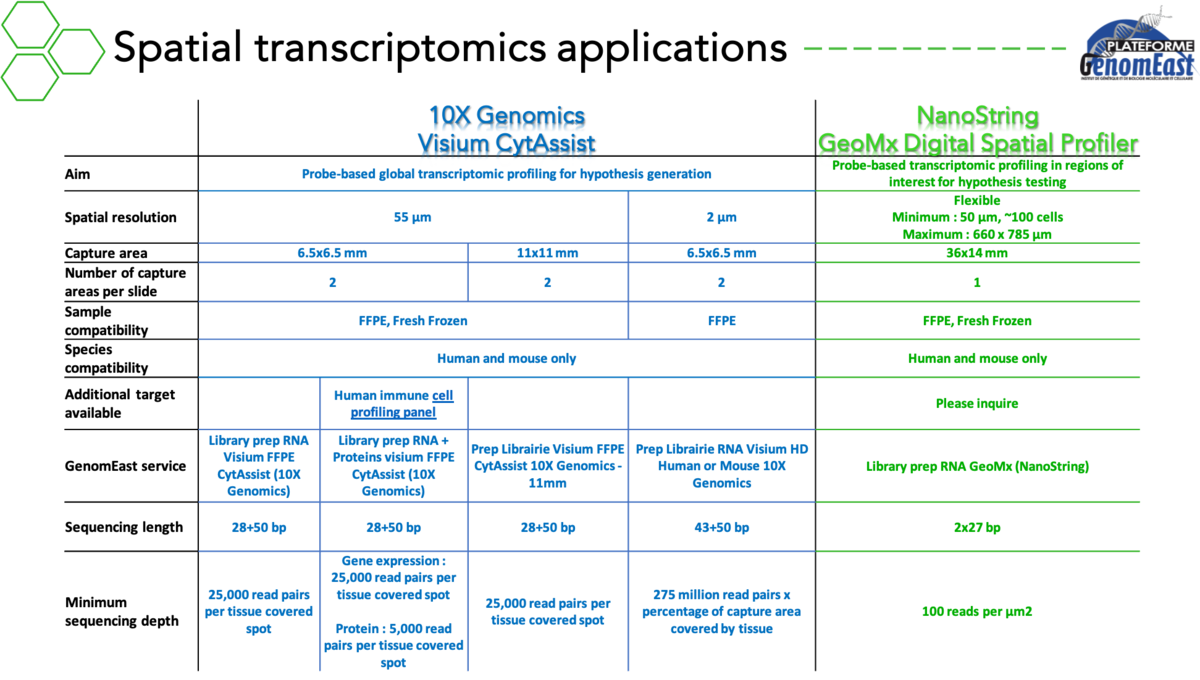 Spatial transcriptomics applications

PLATEFORME GenomEast

| | 10X Genomics Visium CytAssist | | | | NanoString GeoMx Digital Spatial Profiler |
|---|---|---|---|---|---|
| Aim | Probe-based global transcriptomic profiling for hypothesis generation | | | | Probe-based transcriptomic profiling in regions of interest for hypothesis testing |
| Spatial resolution | 55 µm | | | 2 µm | Flexible Minimum : 50 µm, ~100 cells Maximum : 660 x 785 µm |
| Capture area | 6.5x6.5 mm | | 11x11 mm | 6.5x6.5 mm | 36x14 mm |
| Number of capture areas per slide | 2 | | 2 | 2 | 1 |
| Sample compatibility | FFPE, Fresh Frozen | | | FFPE | FFPE, Fresh Frozen |
| Species compatibility | Human and mouse only | | | | Human and mouse only |
| Additional target available | | Human immune cell profiling panel | | | Please inquire |
| GenomEast service | Library prep RNA Visium FFPE CytAssist (10X Genomics) | Library prep RNA + Proteins visium FFPE CytAssist (10X Genomics) | Prep Librairie Visium FFPE CytAssist 10X Genomics - 11mm | Prep Librairie RNA Visium HD Human or Mouse 10X Genomics | Library prep RNA GeoMx (NanoString) |
| Sequencing length | 28+50 bp | 28+50 bp | 28+50 bp | 43+50 bp | 2x27 bp |
| Minimum sequencing depth | 25,000 read pairs per tissue covered spot | Gene expression : 25,000 read pairs per tissue covered spot Protein : 5,000 read pairs per tissue covered spot | 25,000 read pairs per tissue covered spot | 275 million read pairs x percentage of capture area covered by tissue | 100 reads per µm2 |